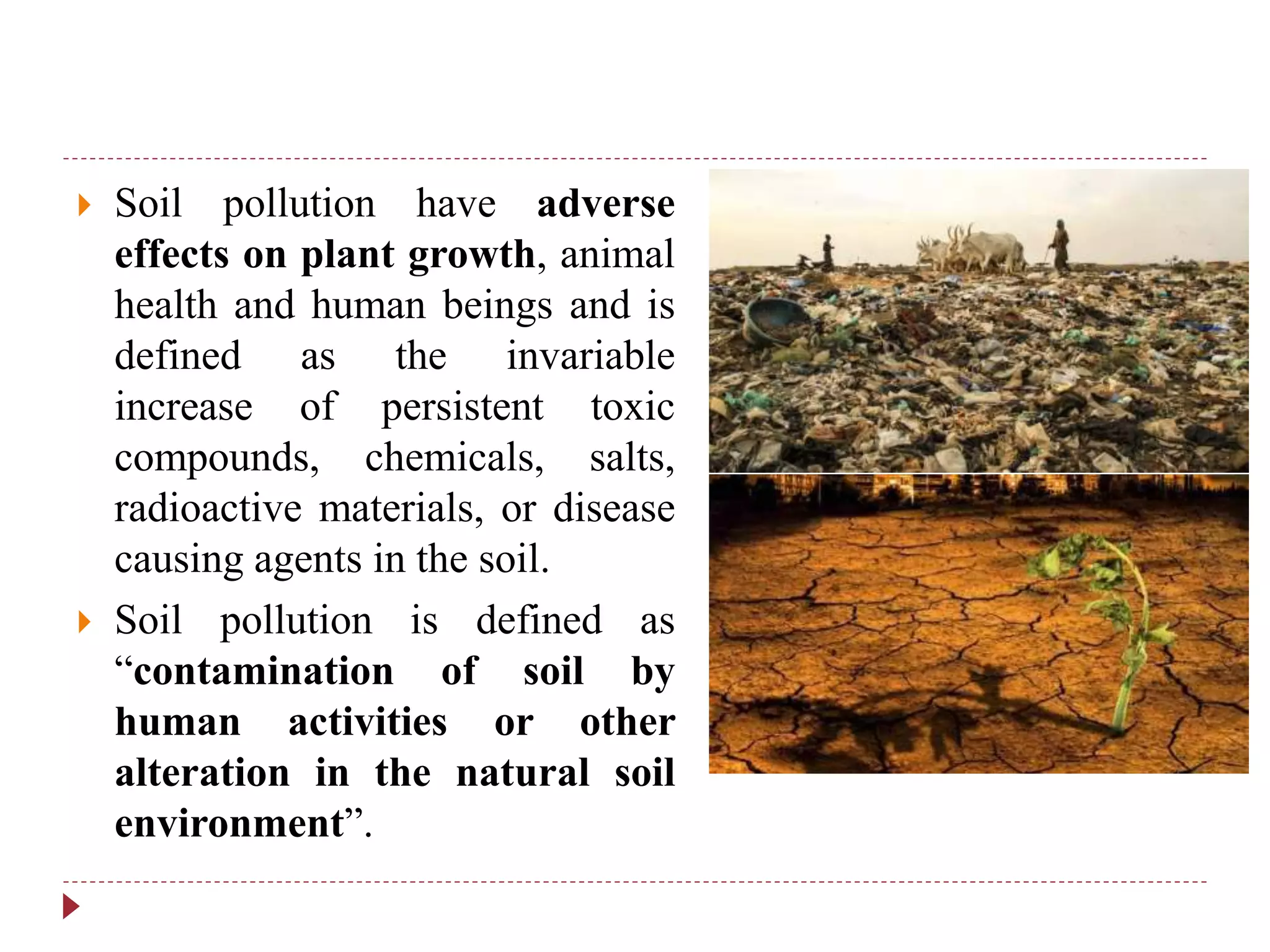 Soil pollution have adverse effects on plant growth, animal health and human beings and is defined as the invariable increase of persistent toxic compounds, chemicals, salts, radioactive materials, or disease causing agents in the soil.

Soil pollution is defined as “contamination of soil by human activities or other alteration in the natural soil environment”.